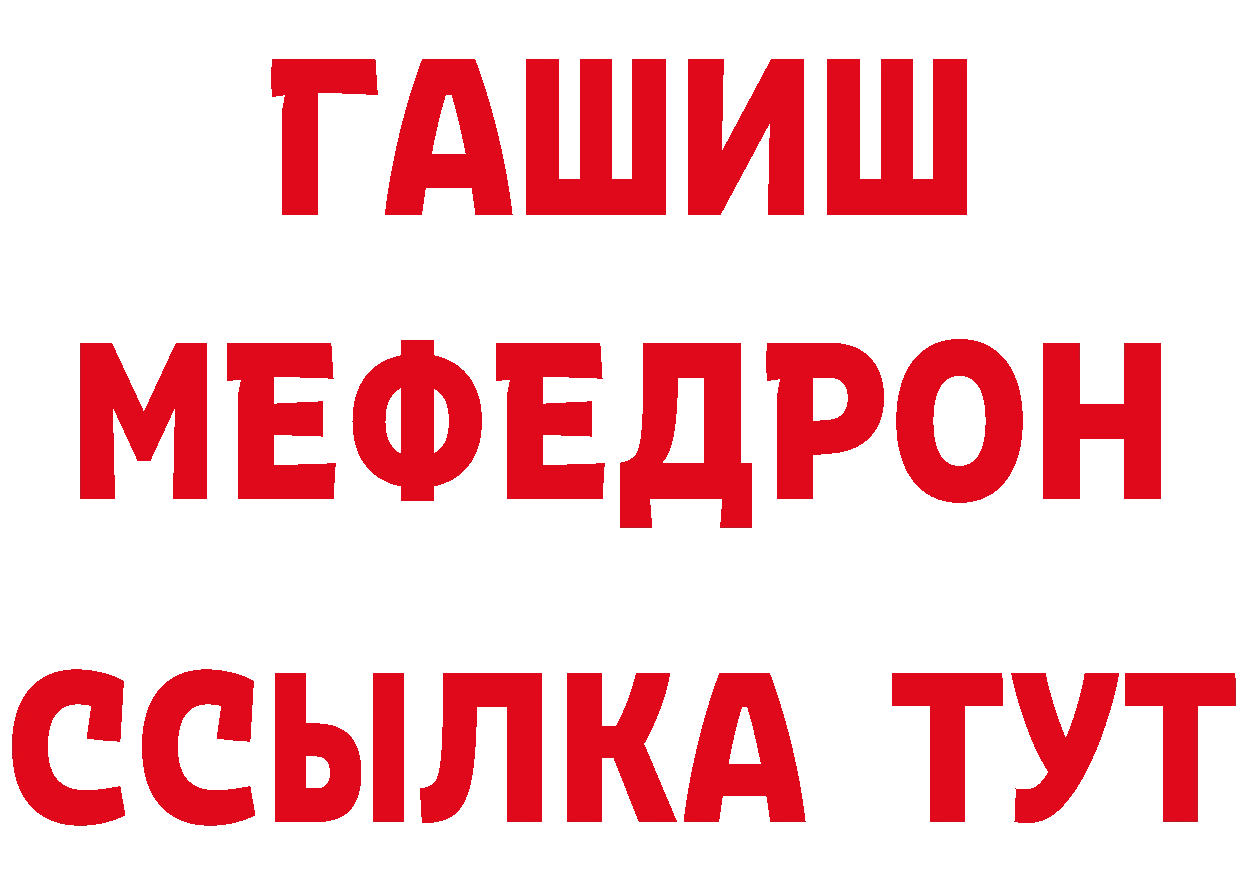 ГАШИШ
МЕФЕДРОН
ССЫЛКА ТУТ